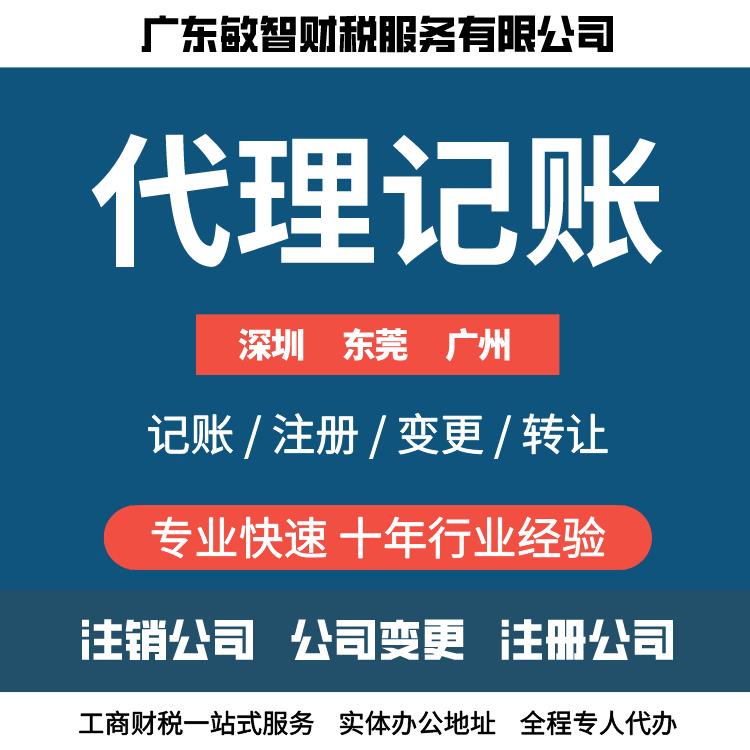 广东敏智财税服务有限公司

代理记账

深圳 东莞 广州

记账 / 注册 / 变更 / 转让

专业快速 十年行业经验

注销公司 公司变更 注册公司

工商财税一站式服务 实体办公地址 全程专人代办